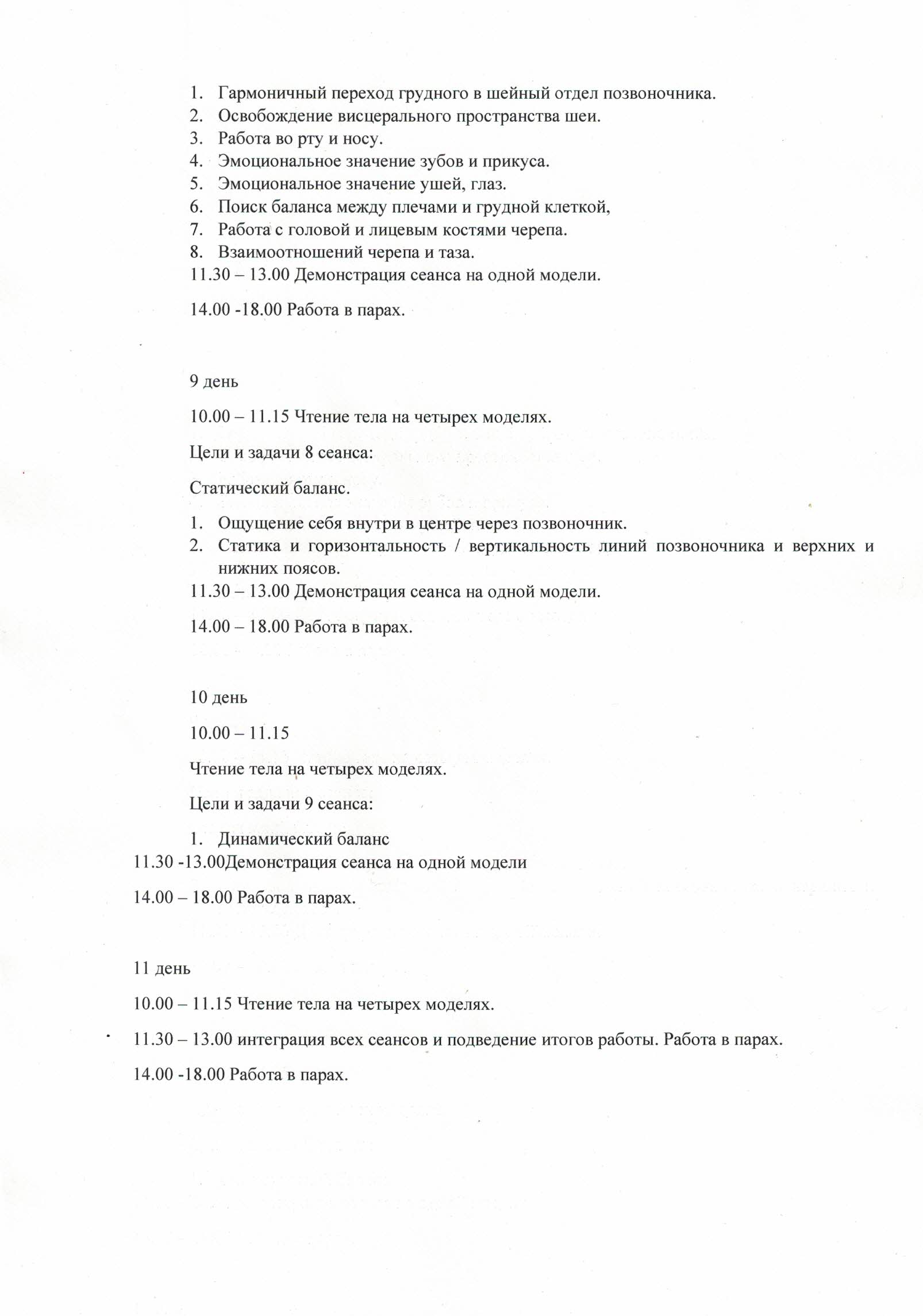 1. Гармоничный переход грудного в шейный отдел позвоночника.
2. Освобождение висцерального пространства шеи.
3. Работа во рту и носу.
4. Эмоциональное значение зубов и прикуса.
5. Эмоциональное значение ушей, глаз.
6. Поиск баланса между плечами и грудной клеткой,
7. Работа с головой и лицевым костями черепа.
8. Взаимоотношений черепа и таза.
11.30 – 13.00 Демонстрация сеанса на одной модели.

14.00 -18.00 Работа в парах.

9 день

10.00 – 11.15 Чтение тела на четырех моделях.

Цели и задачи 8 сеанса:

Статический баланс.

1. Ощущение себя внутри в центре через позвоночник.
2. Статика и горизонтальность / вертикальность линий позвоночника и верхних и нижних поясов.
11.30 – 13.00 Демонстрация сеанса на одной модели.

14.00 – 18.00 Работа в парах.

10 день

10.00 – 11.15

Чтение тела на четырех моделях.

Цели и задачи 9 сеанса:

1. Динамический баланс
11.30 -13.00Демонстрация сеанса на одной модели

14.00 – 18.00 Работа в парах.

11 день

10.00 – 11.15 Чтение тела на четырех моделях.

11.30 – 13.00 интеграция всех сеансов и подведение итогов работы. Работа в парах.

14.00 -18.00 Работа в парах.